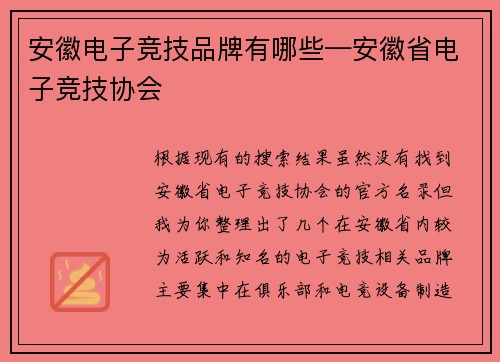 安徽电子竞技品牌有哪些—安徽省电子竞技协会

根据现有的搜索结果虽然没有找到安徽省电子竞技协会的官方名录但我为你整理出了几个在安徽省内较为活跃和知名的电子竞技相关品牌主要集中在俱乐部和电竞设备制造